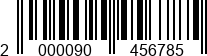 2 000090 456785